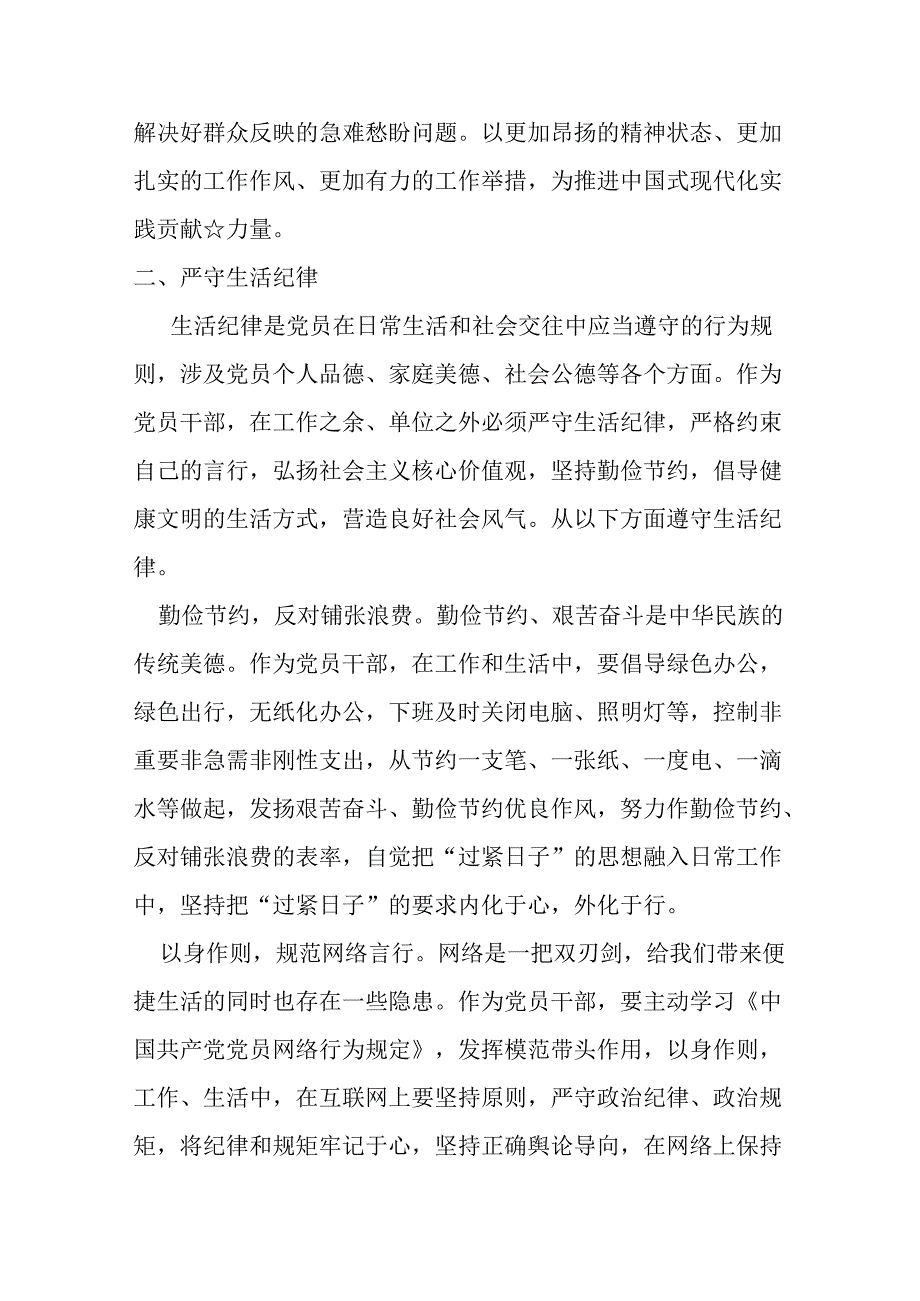 解决好群众反映的急难愁盼问题。以更加昂扬的精神状态、更加扎实的工作作风、更加有力的工作举措，为推进中国式现代化实践贡献☆力量。

二、严守生活纪律

生活纪律是党员在日常生活和社会交往中应当遵守的行为规则，涉及党员个人品德、家庭美德、社会公德等各个方面。作为党员干部，在工作之余、单位之外必须严守生活纪律，严格约束自己的言行，弘扬社会主义核心价值观，坚持勤俭节约，倡导健康文明的生活方式，营造良好社会风气。从以下方面遵守生活纪律。

勤俭节约，反对铺张浪费。勤俭节约、艰苦奋斗是中华民族的传统美德。作为党员干部，在工作和生活中，要倡导绿色办公，绿色出行，无纸化办公，下班及时关闭电脑、照明灯等，控制非重要非急需非刚性支出，从节约一支笔、一张纸、一度电、一滴水等做起，发扬艰苦奋斗、勤俭节约优良作风，努力作勤俭节约、反对铺张浪费的表率，自觉把“过紧日子”的思想融入日常工作中，坚持把“过紧日子”的要求内化于心，外化于行。

以身作则，规范网络言行。网络是一把双刃剑，给我们带来便捷生活的同时也存在一些隐患。作为党员干部，要主动学习《中国共产党党员网络行为规定》，发挥模范带头作用，以身作则，工作、生活中，在互联网上要坚持原则，严守政治纪律、政治规矩，将纪律和规矩牢记于心，坚持正确舆论导向，在网络上保持